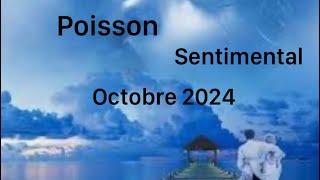 Poisson

Sentimental

Octobre 2024